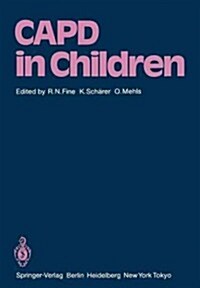 CAPD in Children

Edited by R.N.Fine K.Schärer O.Mehls

Springer-Verlag Berlin Heidelberg New York Tokyo